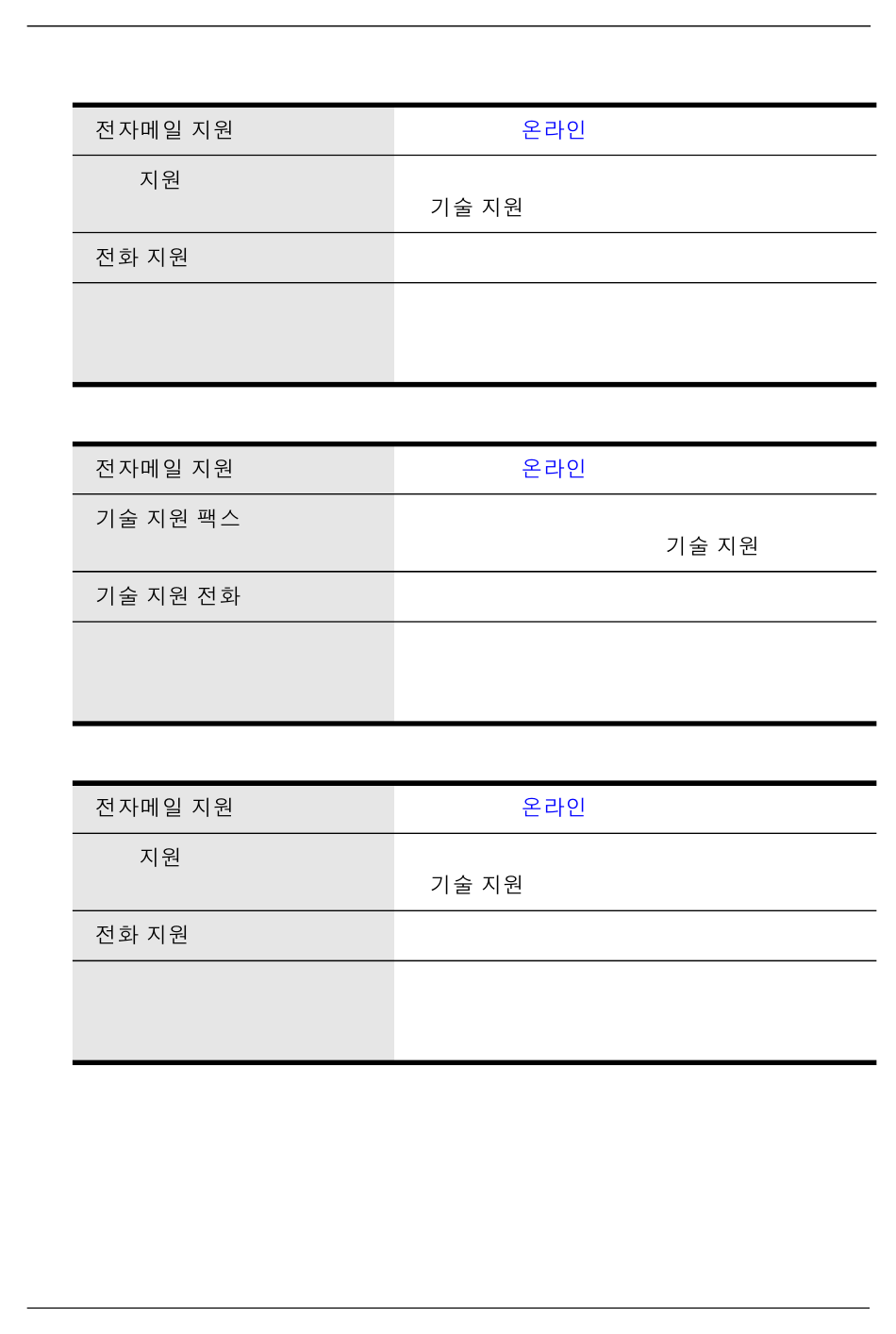 | 전자메일 지원 | 온라인 |
|---|---|
| 지원 | 기술 지원 |
| 전화 지원 | |
| | |

| 전자메일 지원 | 온라인 |
|---|---|
| 기술 지원 팩스 | 기술 지원 |
| 기술 지원 전화 | |
| | |

| 전자메일 지원 | 온라인 |
|---|---|
| 지원 | 기술 지원 |
| 전화 지원 | |
| | |